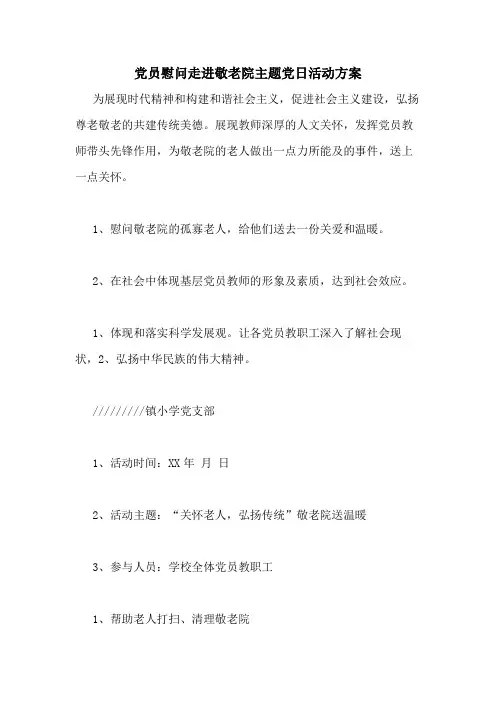 党员慰问走进敬老院主题党日活动方案

为展现时代精神和构建和谐社会主义，促进社会主义建设，弘扬尊老敬老的共建传统美德。展现教师深厚的人文关怀，发挥党员教师带头先锋作用，为敬老院的老人做出一点力所能及的事件，送上一点关怀。

1、慰问敬老院的孤寡老人，给他们送去一份关爱和温暖。

2、在社会中体现基层党员教师的形象及素质，达到社会效应。

1、体现和落实科学发展观。让各党员教职工深入了解社会现状，2、弘扬中华民族的伟大精神。

/////////镇小学党支部

1、活动时间：XX 年 月 日

2、活动主题：“关怀老人，弘扬传统”敬老院送温暖

3、参与人员：学校全体党员教职工

1、帮助老人打扫、清理敬老院